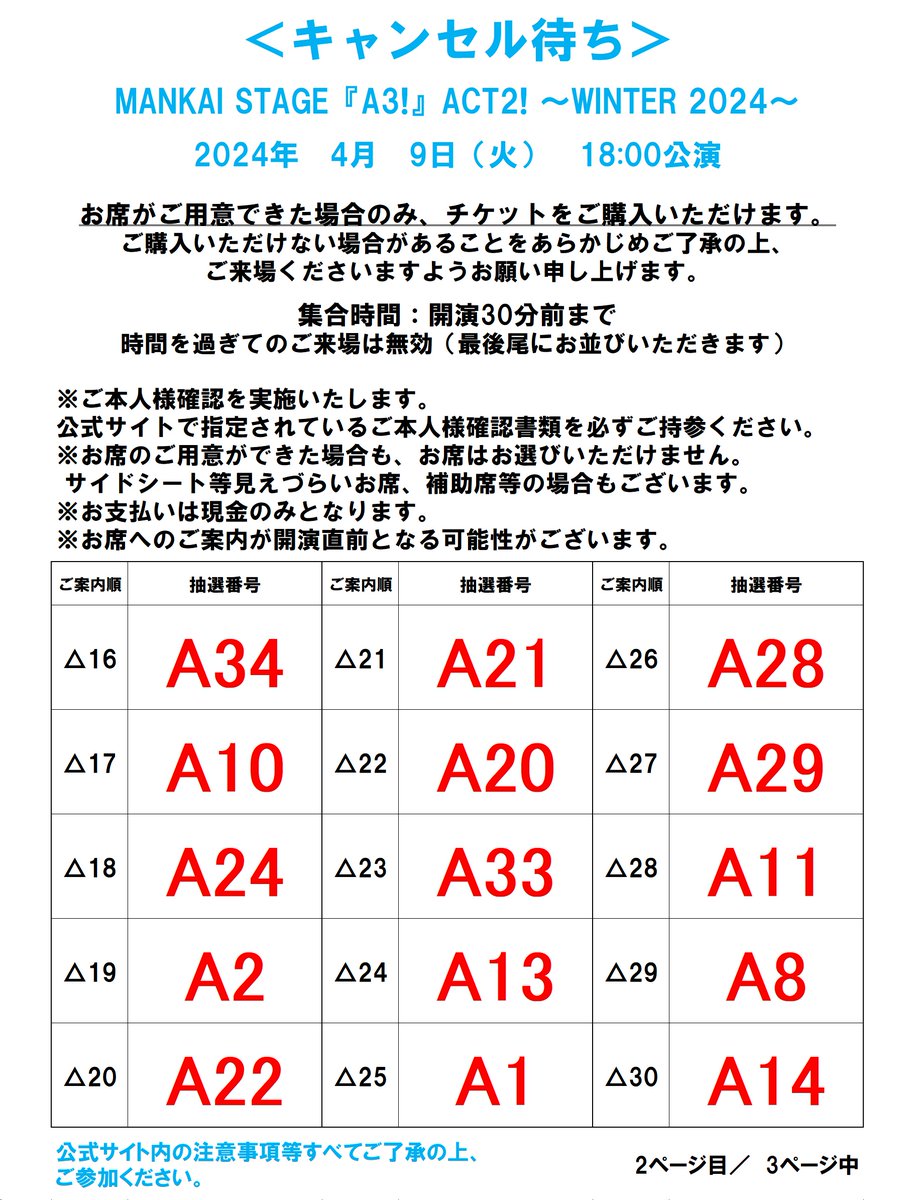 ＜キャンセル待ち＞

MANKAI STAGE『A3!』ACT2! ～WINTER 2024～

2024年　4月　9日（火）　18:00公演

お席がご用意できた場合のみ、チケットをご購入いただけます。
ご購入いただけない場合があることをあらかじめご了承の上、
ご来場くださいますようお願い申し上げます。

集合時間：開演30分前まで
時間を過ぎてのご来場は無効（最後尾にお並びいただきます）

※ご本人様確認を実施いたします。
公式サイトで指定されているご本人様確認書類を必ずご持参ください。
※お席のご用意ができた場合も、お席はお選びいただけません。
サイドシート等見えづらいお席、補助席等の場合もございます。
※お支払いは現金のみとなります。
※お席へのご案内が開演直前となる可能性がございます。

| ご案内順 | 抽選番号 | ご案内順 | 抽選番号 | ご案内順 | 抽選番号 |
|---|---|---|---|---|---|
| △16 | A34 | △21 | A21 | △26 | A28 |
| △17 | A10 | △22 | A20 | △27 | A29 |
| △18 | A24 | △23 | A33 | △28 | A11 |
| △19 | A2 | △24 | A13 | △29 | A8 |
| △20 | A22 | △25 | A1 | △30 | A14 |

公式サイト内の注意事項等すべてご了承の上、
ご参加ください。

2ページ目／　3ページ中